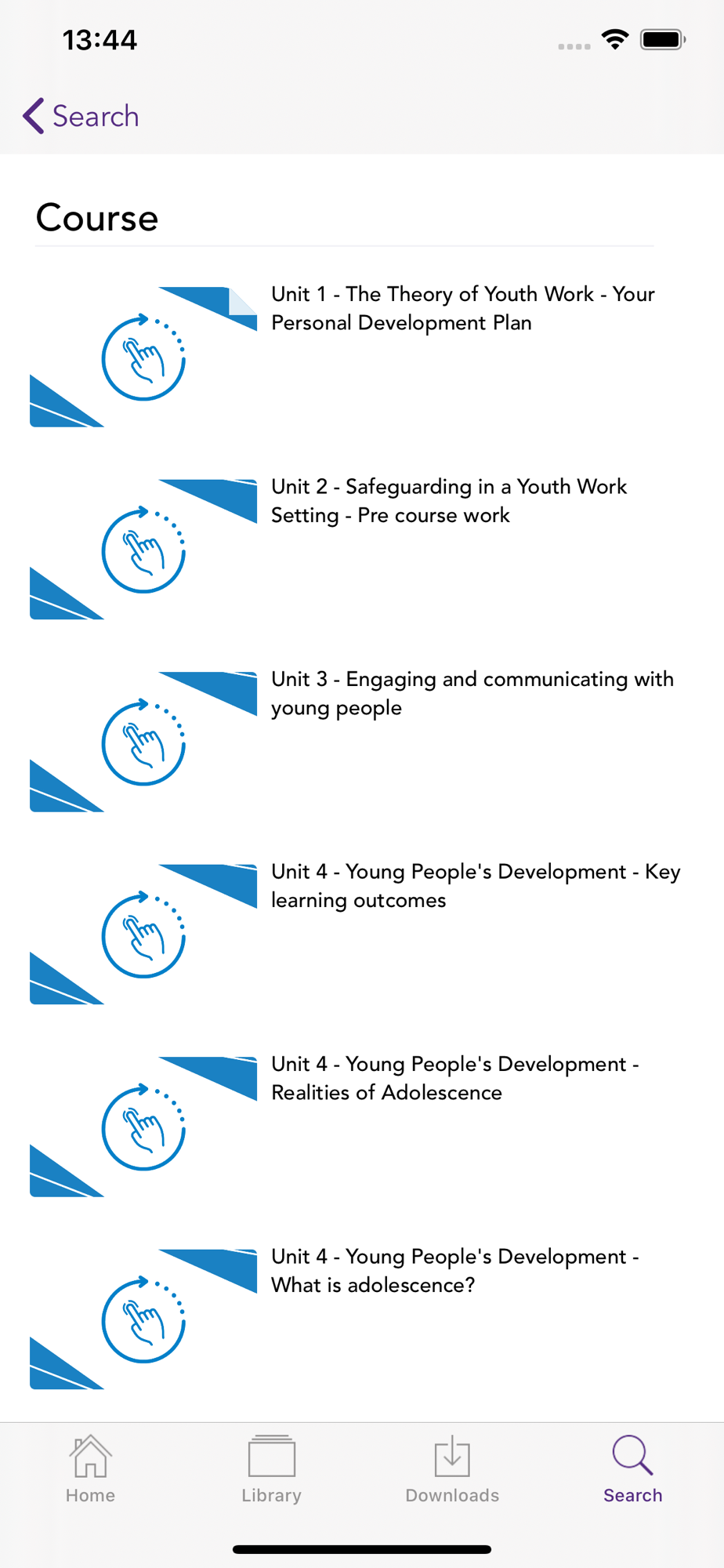 13:44

Search

Course

Unit 1 - The Theory of Youth Work - Your Personal Development Plan

Unit 2 - Safeguarding in a Youth Work Setting - Pre course work

Unit 3 - Engaging and communicating with young people

Unit 4 - Young People's Development - Key learning outcomes

Unit 4 - Young People's Development - Realities of Adolescence

Unit 4 - Young People's Development - What is adolescence?

Home

Library

Downloads

Search